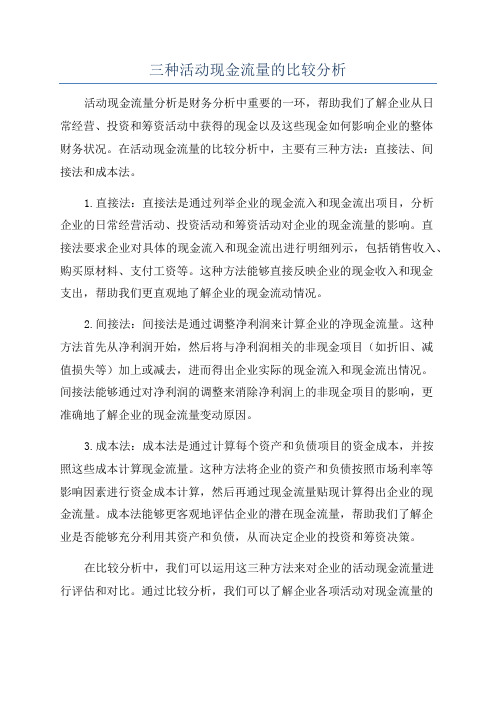 三种活动现金流量的比较分析

活动现金流量分析是财务分析中重要的一环，帮助我们了解企业从日常经营、投资和筹资活动中获得的现金以及这些现金如何影响企业的整体财务状况。在活动现金流量的比较分析中，主要有三种方法：直接法、间接法和成本法。

1.直接法：直接法是通过列举企业的现金流入和现金流出项目，分析企业的日常经营活动、投资活动和筹资活动对企业的现金流量的影响。直接法要求企业对具体的现金流入和现金流出进行明细列示，包括销售收入、购买原材料、支付工资等。这种方法能够直接反映企业的现金收入和现金支出，帮助我们更直观地了解企业的现金流动情况。

2.间接法：间接法是通过调整净利润来计算企业的净现金流量。这种方法首先从净利润开始，然后将与净利润相关的非现金项目（如折旧、减值损失等）加上或减去，进而得出企业实际的现金流入和现金流出情况。间接法能够通过对净利润的调整来消除净利润上的非现金项目的影响，更准确地了解企业的现金流量变动原因。

3.成本法：成本法是通过计算每个资产和负债项目的资金成本，并按照这些成本计算现金流量。这种方法将企业的资产和负债按照市场利率等影响因素进行资金成本计算，然后再通过现金流量贴现计算得出企业的现金流量。成本法能够更客观地评估企业的潜在现金流量，帮助我们了解企业是否能够充分利用其资产和负债，从而决定企业的投资和筹资决策。

在比较分析中，我们可以运用这三种方法来对企业的活动现金流量进行评估和对比。通过比较分析，我们可以了解企业各项活动对现金流量的